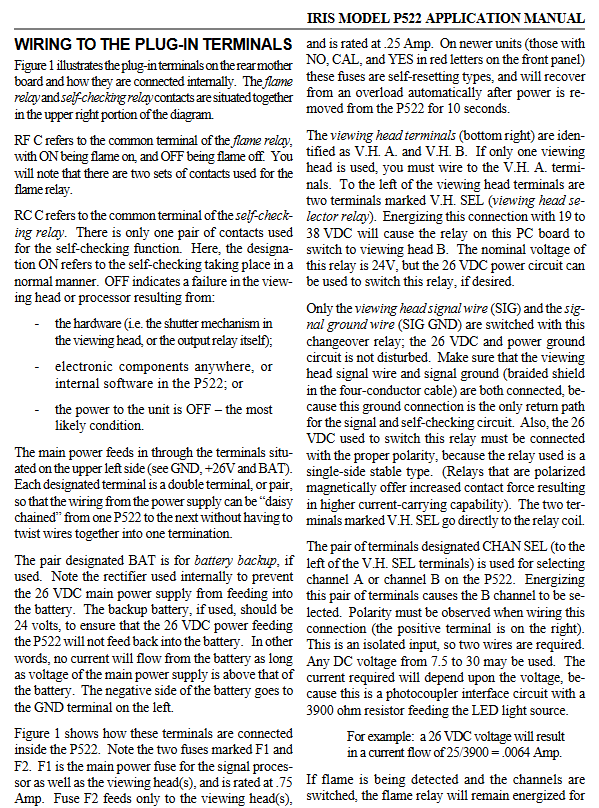 IRIS MODEL P522 APPLICATION MANUAL

WIRING TO THE PLUG-IN TERMINALS

Figure 1 illustrates the plug-in terminals on the rear mother board and how they are connected internally. The flame relay and self-checking relay contacts are situated together in the upper right portion of the diagram.

RF C refers to the common terminal of the flame relay, with ON being flame on, and OFF being flame off. You will note that there are two sets of contacts used for the flame relay.

RC C refers to the common terminal of the self-checking relay. There is only one pair of contacts used for the self-checking function. Here, the designation ON refers to the self-checking taking place in a normal manner. OFF indicates a failure in the viewing head or processor resulting from:

- the hardware (i.e. the shutter mechanism in the viewing head, or the output relay itself);

- electronic components anywhere, or internal software in the P522; or

- the power to the unit is OFF – the most likely condition.

The main power feeds in through the terminals situated on the upper left side (see GND, +26V and BAT). Each designated terminal is a double terminal, or pair, so that the wiring from the power supply can be "daisy chained" from one P522 to the next without having to twist wires together into one termination.

The pair designated BAT is for battery backup, if used. Note the rectifier used internally to prevent the 26 VDC main power supply from feeding into the battery. The backup battery, if used, should be 24 volts, to ensure that the 26 VDC power feeding the P522 will not feed back into the battery. In other words, no current will flow from the battery as long as voltage of the main power supply is above that of the battery. The negative side of the battery goes to the GND terminal on the left.

Figure 1 shows how these terminals are connected inside the P522. Note the two fuses marked F1 and F2. F1 is the main power fuse for the signal processor as well as the viewing head(s), and is rated at .75 Amp. Fuse F2 feeds only to the viewing head(s), and is rated at .25 Amp. On newer units (those with NO, CAL, and YES in red letters on the front panel) these fuses are self-resetting types, and will recover from an overload automatically after power is removed from the P522 for 10 seconds.

The viewing head terminals (bottom right) are identified as V.H. A. and V.H. B. If only one viewing head is used, you must wire to the V.H. A. terminals. To the left of the viewing head terminals are two terminals marked V.H. SEL (viewing head selector relay). Energizing this connection with 19 to 38 VDC will cause the relay on this PC board to switch to viewing head B. The nominal voltage of this relay is 24V, but the 26 VDC power circuit can be used to switch this relay, if desired.

Only the viewing head signal wire (SIG) and the signal ground wire (SIG GND) are switched with this changeover relay; the 26 VDC and power ground circuit is not disturbed. Make sure that the viewing head signal wire and signal ground (braided shield in the four-conductor cable) are both connected, because this ground connection is the only return path for the signal and self-checking circuit. Also, the 26 VDC used to switch this relay must be connected with the proper polarity, because the relay used is a single-side stable type. (Relays that are polarized magnetically offer increased contact force resulting in higher current-carrying capability). The two terminals marked V.H. SEL go directly to the relay coil.

The pair of terminals designated CHAN SEL (to the left of the V.H. SEL terminals) is used for selecting channel A or channel B on the P522. Energizing this pair of terminals causes the B channel to be selected. Polarity must be observed when wiring this connection (the positive terminal is on the right). This is an isolated input, so two wires are required. Any DC voltage from 7.5 to 30 may be used. The current required will depend upon the voltage, because this is a photocoupler interface circuit with a 3900 ohm resistor feeding the LED light source.

For example: a 26 VDC voltage will result in a current flow of 25/3900 = .0064 Amp.

If flame is being detected and the channels are switched, the flame relay will remain energized for